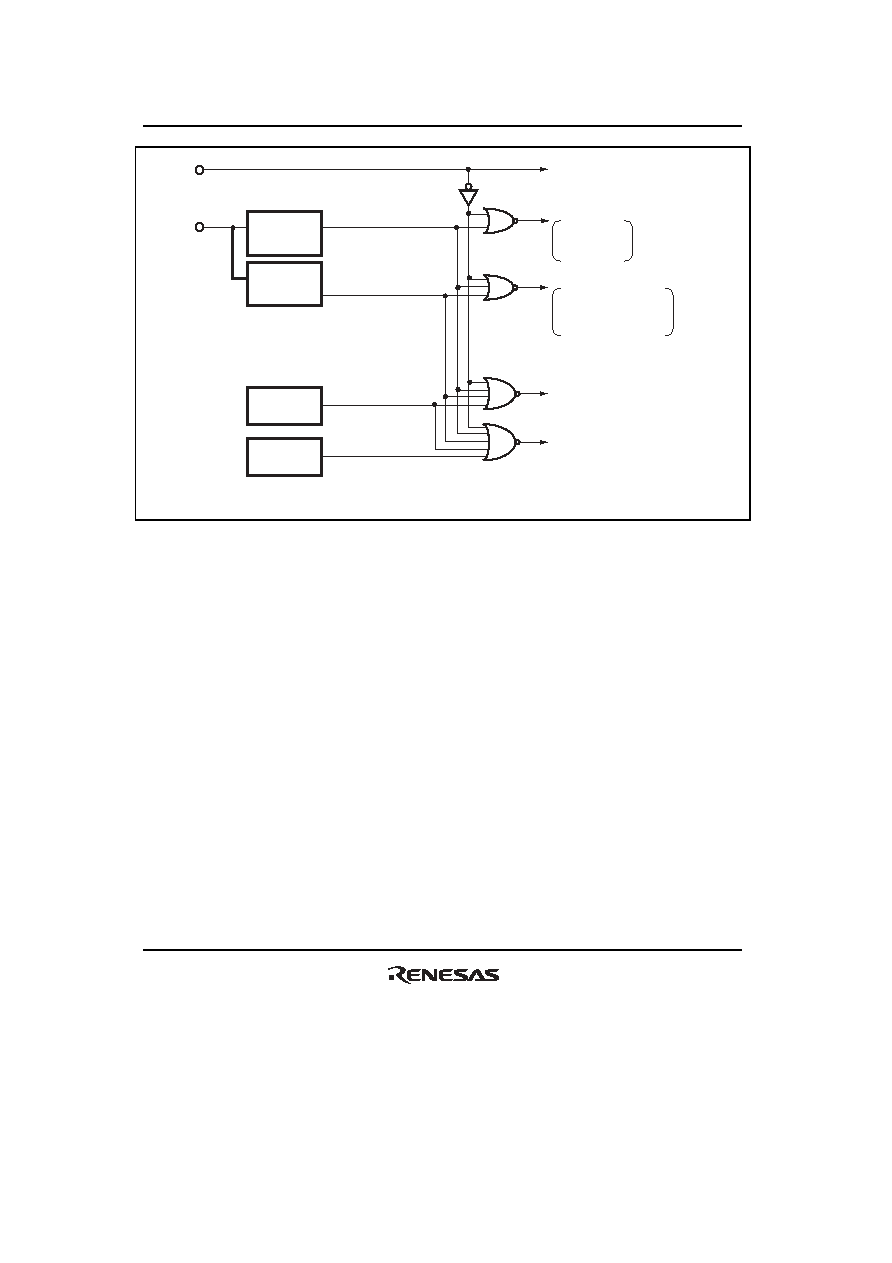 RENESAS